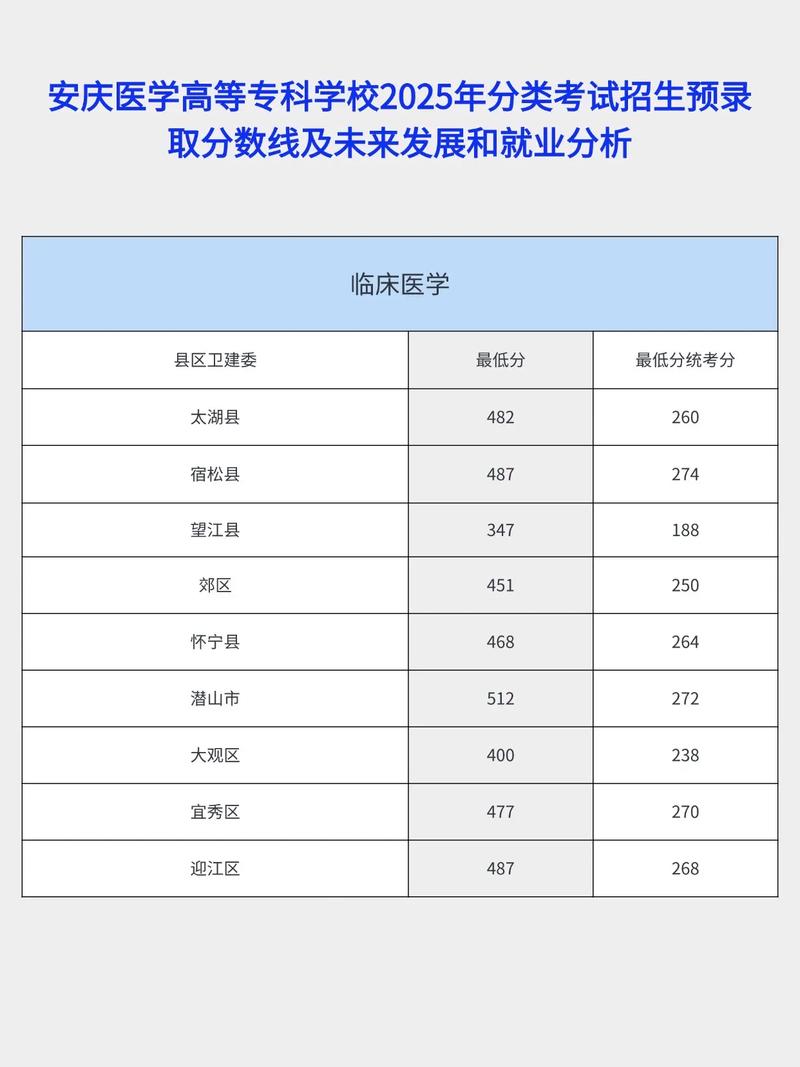 安庆医学高等专科学校2025年分类考试招生预录取分数线及未来发展和就业分析

临床医学

| 县区卫建委 | 最低分 | 最低分统考分 |
|---|---|---|
| 太湖县 | 482 | 260 |
| 宿松县 | 487 | 274 |
| 望江县 | 347 | 188 |
| 郊区 | 451 | 250 |
| 怀宁县 | 468 | 264 |
| 潜山市 | 512 | 272 |
| 大观区 | 400 | 238 |
| 宜秀区 | 477 | 270 |
| 迎江区 | 487 | 268 |